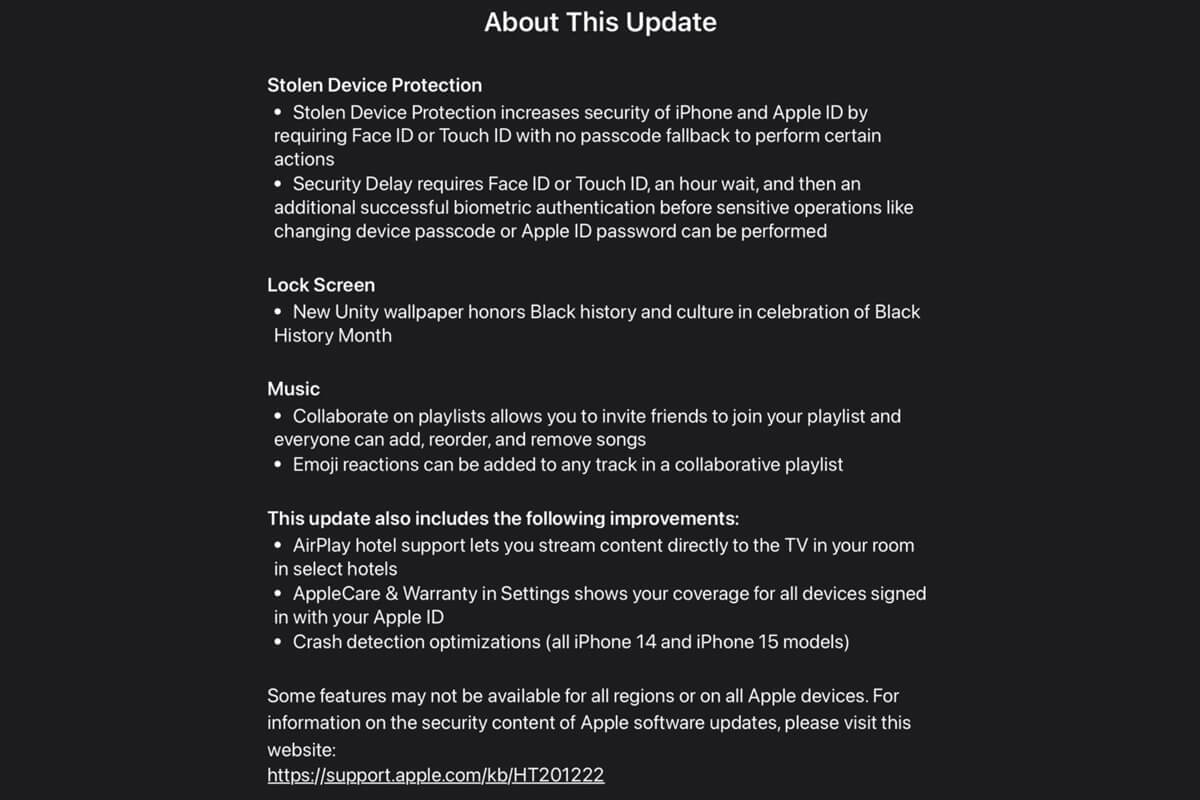 About This Update

Stolen Device Protection
• Stolen Device Protection increases security of iPhone and Apple ID by requiring Face ID or Touch ID with no passcode fallback to perform certain actions
• Security Delay requires Face ID or Touch ID, an hour wait, and then an additional successful biometric authentication before sensitive operations like changing device passcode or Apple ID password can be performed

Lock Screen
• New Unity wallpaper honors Black history and culture in celebration of Black History Month

Music
• Collaborate on playlists allows you to invite friends to join your playlist and everyone can add, reorder, and remove songs
• Emoji reactions can be added to any track in a collaborative playlist

This update also includes the following improvements:
• AirPlay hotel support lets you stream content directly to the TV in your room in select hotels
• AppleCare & Warranty in Settings shows your coverage for all devices signed in with your Apple ID
• Crash detection optimizations (all iPhone 14 and iPhone 15 models)

Some features may not be available for all regions or on all Apple devices. For information on the security content of Apple software updates, please visit this website:
https://support.apple.com/kb/HT201222